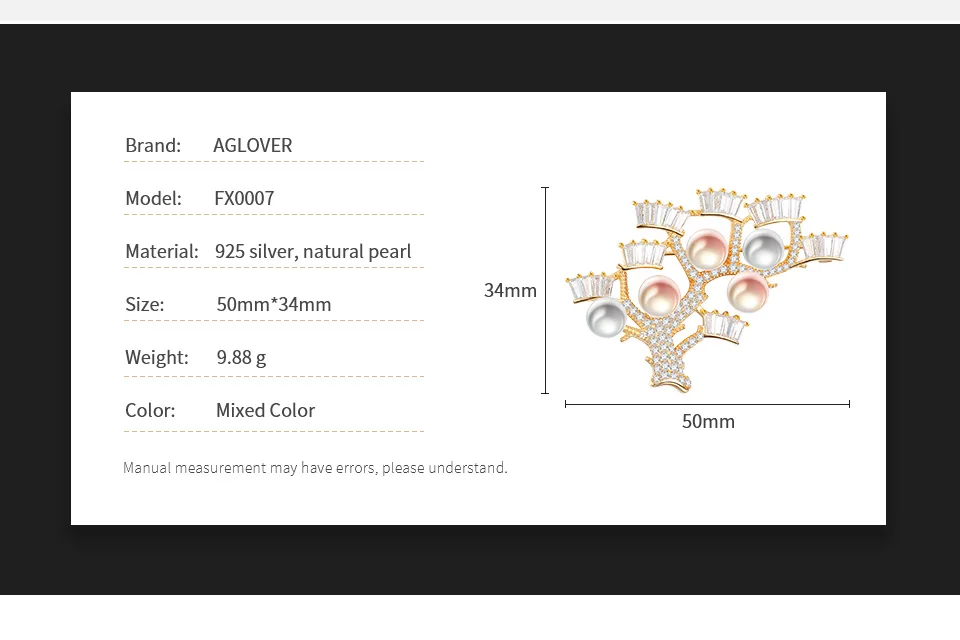 Brand: AGLOVER

Model: FX0007

Material: 925 silver, natural pearl

Size: 50mm*34mm

Weight: 9.88 g

Color: Mixed Color

Manual measurement may have errors, please understand.

34mm

50mm